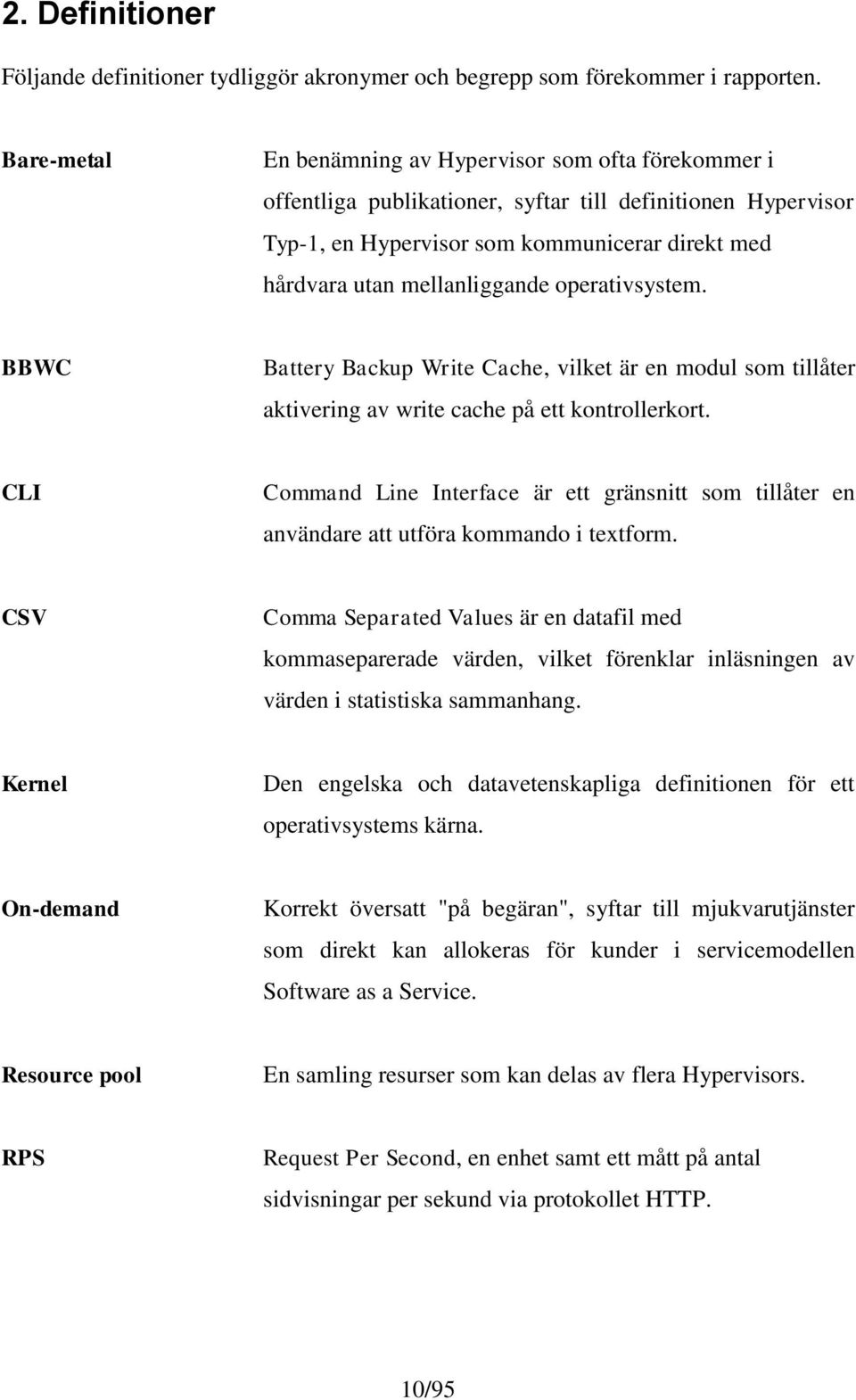 2. Definitioner

Följande definitioner tydliggör akronymer och begrepp som förekommer i rapporten.

Bare-metal

En benämning av Hypervisor som ofta förekommer i offentliga publikationer, syftar till definitionen Hypervisor Typ-1, en Hypervisor som kommunicerar direkt med hårdvara utan mellanliggande operativsystem.

BBWC

Battery Backup Write Cache, vilket är en modul som tillåter aktivering av write cache på ett kontrollerkort.

CLI

Command Line Interface är ett gränsnitt som tillåter en användare att utföra kommando i textform.

CSV

Comma Separated Values är en datafil med kommaseparerade värden, vilket förenklar inläsningen av värden i statistiska sammanhang.

Kernel

Den engelska och datavetenskapliga definitionen för ett operativsystems kärna.

On-demand

Korrekt översatt "på begäran", syftar till mjukvarutjänster som direkt kan allokeras för kunder i servicemodellen Software as a Service.

Resource pool

En samling resurser som kan delas av flera Hypervisors.

RPS

Request Per Second, en enhet samt ett mått på antal sidvisningar per sekund via protokollet HTTP.

10/95